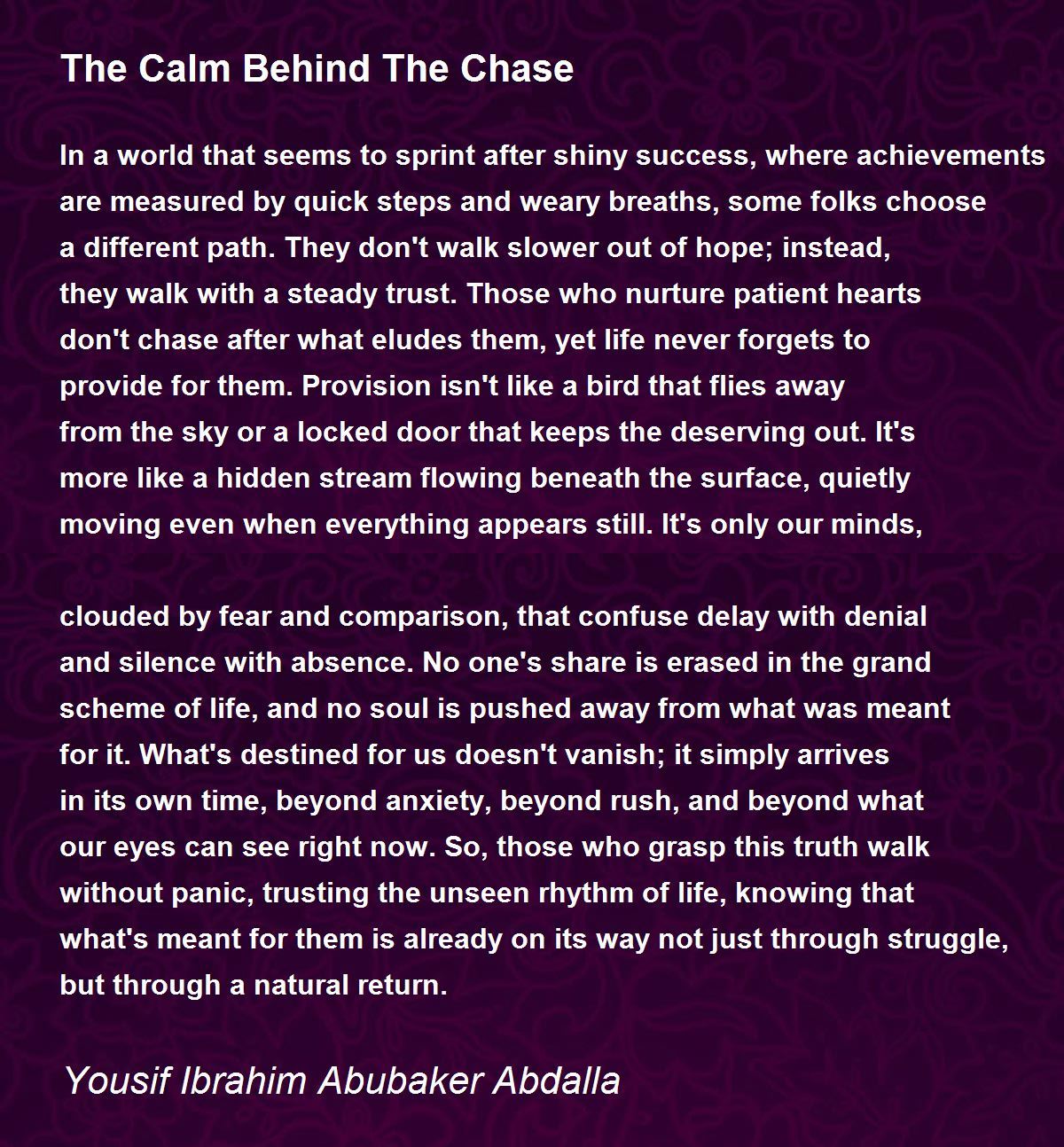 The Calm Behind The Chase

In a world that seems to sprint after shiny success, where achievements
are measured by quick steps and weary breaths, some folks choose
a different path. They don't walk slower out of hope; instead,
they walk with a steady trust. Those who nurture patient hearts
don't chase after what eludes them, yet life never forgets to
provide for them. Provision isn't like a bird that flies away
from the sky or a locked door that keeps the deserving out. It's
more like a hidden stream flowing beneath the surface, quietly
moving even when everything appears still. It's only our minds,

clouded by fear and comparison, that confuse delay with denial
and silence with absence. No one's share is erased in the grand
scheme of life, and no soul is pushed away from what was meant
for it. What's destined for us doesn't vanish; it simply arrives
in its own time, beyond anxiety, beyond rush, and beyond what
our eyes can see right now. So, those who grasp this truth walk
without panic, trusting the unseen rhythm of life, knowing that
what's meant for them is already on its way not just through struggle,
but through a natural return.

Yousif Ibrahim Abubaker Abdalla